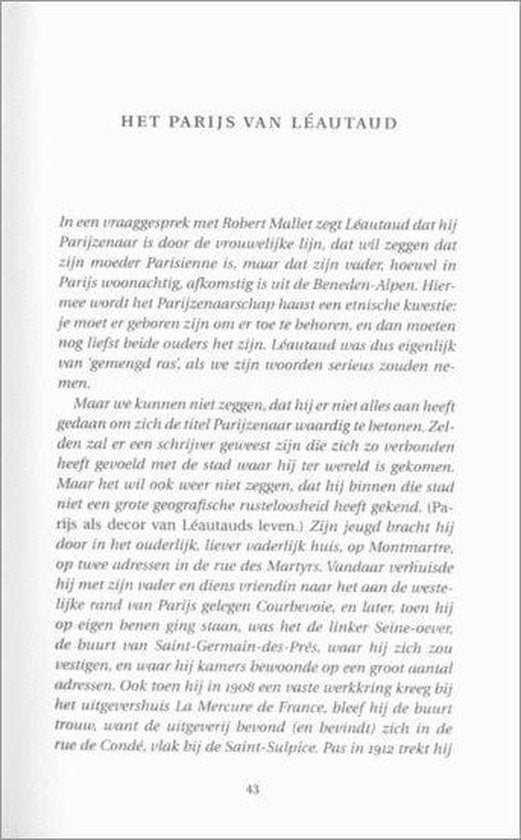 HET PARIJS VAN LÉAUTAUD

In een vraaggesprek met Robert Mallet zegt Léautaud dat hij Parijzenaar is door de vrouwelijke lijn, dat wil zeggen dat zijn moeder Parisienne is, maar dat zijn vader, hoewel in Parijs woonachtig, afkomstig is uit de Beneden-Alpen. Hiermee wordt het Parijzenaarschap haast een etnische kwestie: je moet er geboren zijn om er toe te behoren, en dan moeten nog liefst beide ouders het zijn. Léautaud was dus eigenlijk van 'gemengd ras', als we zijn woorden serieus zouden nemen.

Maar we kunnen niet zeggen, dat hij er niet alles aan heeft gedaan om zich de titel Parijzenaar waardig te betonen. Zelden zal er een schrijver geweest zijn die zich zo verbonden heeft gevoeld met de stad waar hij ter wereld is gekomen. Maar het wil ook weer niet zeggen, dat hij binnen die stad niet een grote geografische rusteloosheid heeft gekend. (Parijs als decor van Léautauds leven.) Zijn jeugd bracht hij door in het ouderlijk, liever vaderlijk huis, op Montmartre, op twee adressen in de rue des Martyrs. Vandaar verhuisde hij met zijn vader en diens vriendin naar het aan de westelijke rand van Parijs gelegen Courbevoie, en later, toen hij op eigen benen ging staan, was het de linker Seine-oever, de buurt van Saint-Germain-des-Prés, waar hij zich zou vestigen, en waar hij kamers bewoonde op een groot aantal adressen. Ook toen hij in 1908 een vaste werkkring kreeg bij het uitgevershuis La Mercure de France, bleef hij de buurt trouw, want de uitgeverij bevond (en bevindt) zich in de rue de Condé, vlak bij de Saint-Sulpice. Pas in 1912 trekt hij

43